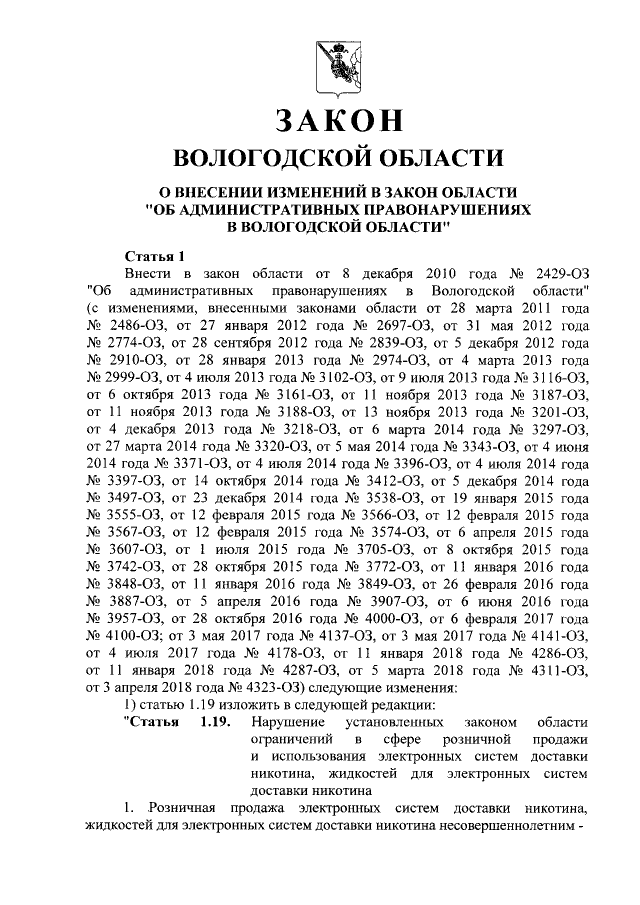 ЗАКОН
ВОЛОГОДСКОЙ ОБЛАСТИ

О ВНЕСЕНИИ ИЗМЕНЕНИЙ В ЗАКОН ОБЛАСТИ "ОБ АДМИНИСТРАТИВНЫХ ПРАВОНАРУШЕНИЯХ В ВОЛОГОДСКОЙ ОБЛАСТИ"

Статья 1

Внести в закон области от 8 декабря 2010 года № 2429-ОЗ "Об административных правонарушениях в Вологодской области" (с изменениями, внесенными законами области от 28 марта 2011 года № 2486-ОЗ, от 27 января 2012 года № 2697-ОЗ, от 31 мая 2012 года № 2774-ОЗ, от 28 сентября 2012 года № 2839-ОЗ, от 5 декабря 2012 года № 2910-ОЗ, от 28 января 2013 года № 2974-ОЗ, от 4 марта 2013 года № 2999-ОЗ, от 4 июля 2013 года № 3102-ОЗ, от 9 июля 2013 года № 3116-ОЗ, от 6 октября 2013 года № 3161-ОЗ, от 11 ноября 2013 года № 3187-ОЗ, от 11 ноября 2013 года № 3188-ОЗ, от 13 ноября 2013 года № 3201-ОЗ, от 4 декабря 2013 года № 3218-ОЗ, от 6 марта 2014 года № 3297-ОЗ, от 27 марта 2014 года № 3320-ОЗ, от 5 мая 2014 года № 3343-ОЗ, от 4 июня 2014 года № 3371-ОЗ, от 4 июля 2014 года № 3396-ОЗ, от 4 июля 2014 года № 3397-ОЗ, от 14 октября 2014 года № 3412-ОЗ, от 5 декабря 2014 года № 3497-ОЗ, от 23 декабря 2014 года № 3538-ОЗ, от 19 января 2015 года № 3555-ОЗ, от 12 февраля 2015 года № 3566-ОЗ, от 12 февраля 2015 года № 3567-ОЗ, от 12 февраля 2015 года № 3574-ОЗ, от 6 апреля 2015 года № 3607-ОЗ, от 1 июля 2015 года № 3705-ОЗ, от 8 октября 2015 года № 3742-ОЗ, от 28 октября 2015 года № 3772-ОЗ, от 11 января 2016 года № 3848-ОЗ, от 11 января 2016 года № 3849-ОЗ, от 26 февраля 2016 года № 3887-ОЗ, от 5 апреля 2016 года № 3907-ОЗ, от 6 июня 2016 года № 3957-ОЗ, от 28 октября 2016 года № 4000-ОЗ, от 6 февраля 2017 года № 4100-ОЗ; от 3 мая 2017 года № 4137-ОЗ, от 3 мая 2017 года № 4141-ОЗ, от 4 июля 2017 года № 4178-ОЗ, от 11 января 2018 года № 4286-ОЗ, от 11 января 2018 года № 4287-ОЗ, от 5 марта 2018 года № 4311-ОЗ, от 3 апреля 2018 года № 4323-ОЗ) следующие изменения:

1) статью 1.19 изложить в следующей редакции:

"Статья 1.19. Нарушение установленных законом области ограничений в сфере розничной продажи и использования электронных систем доставки никотина, жидкостей для электронных систем доставки никотина

1. Розничная продажа электронных систем доставки никотина, жидкостей для электронных систем доставки никотина несовершеннолетним -